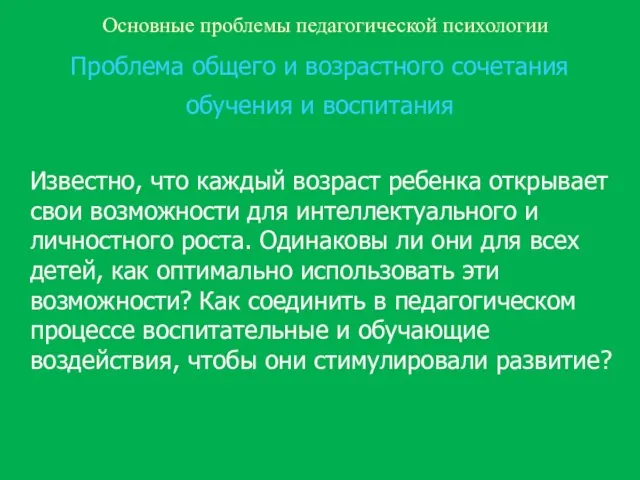 Основные проблемы педагогической психологии

Проблема общего и возрастного сочетания обучения и воспитания

Известно, что каждый возраст ребенка открывает свои возможности для интеллектуального и личностного роста. Одинаковы ли они для всех детей, как оптимально использовать эти возможности? Как соединить в педагогическом процессе воспитательные и обучающие воздействия, чтобы они стимулировали развитие?